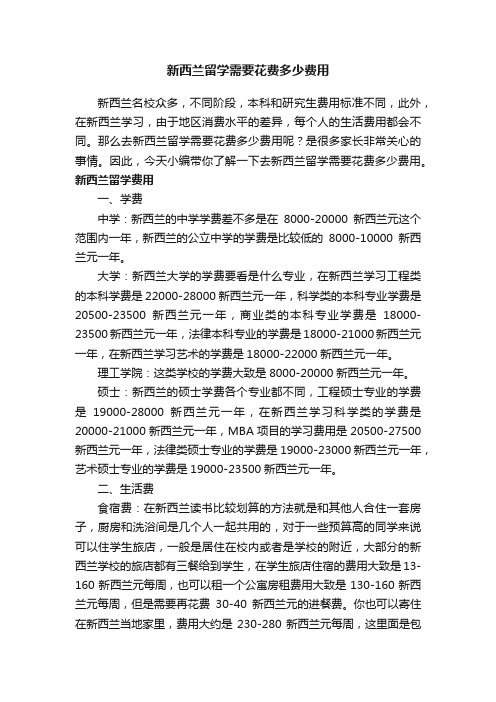 新西兰留学需要花费多少费用

新西兰名校众多，不同阶段，本科和研究生费用标准不同，此外，在新西兰学习，由于地区消费水平的差异，每个人的生活费用都会不同。那么去新西兰留学需要花费多少费用呢？是很多家长非常关心的事情。因此，今天小编带你了解一下去新西兰留学需要花费多少费用。

新西兰留学费用

一、学费

中学：新西兰的中学学费差不多是在 8000-20000 新西兰元这个范围内一年，新西兰的公立中学的学费是比较低的 8000-10000 新西兰元一年。

大学：新西兰大学的学费要看是什么专业，在新西兰学习工程类的本科学费是 22000-28000 新西兰元一年，科学类的本科专业学费是 20500-23500 新西兰元一年，商业类的本科专业学费是 18000-23500 新西兰元一年，法律本科专业的学费是 18000-21000 新西兰元一年，在新西兰学习艺术的学费是 18000-22000 新西兰元一年。

理工学院：这类学校的学费大致是 8000-20000 新西兰元一年。

硕士：新西兰的硕士学费各个专业都不同，工程硕士专业的学费是 19000-28000 新西兰元一年，在新西兰学习科学类的学费是 20000-21000 新西兰元一年，MBA 项目的学习费用是 20500-27500 新西兰元一年，法律类硕士专业的学费是 19000-23000 新西兰元一年，艺术硕士专业的学费是 19000-23500 新西兰元一年。

二、生活费

食宿费：在新西兰读书比较划算的方法就是和其他人合住一套房子，厨房和洗浴间是几个人一起共用的，对于一些预算高的同学来说可以住学生旅店，一般是居住在校内或者是学校的附近，大部分的新西兰学校的旅店都有三餐给到学生，在学生旅店住宿的费用大致是 13-160 新西兰元每周，也可以租一个公寓房租费用大致是 130-160 新西兰元每周，但是需要再花费 30-40 新西兰元的进餐费。你也可以寄住在新西兰当地家里，费用大约是 230-280 新西兰元每周，这里面是包